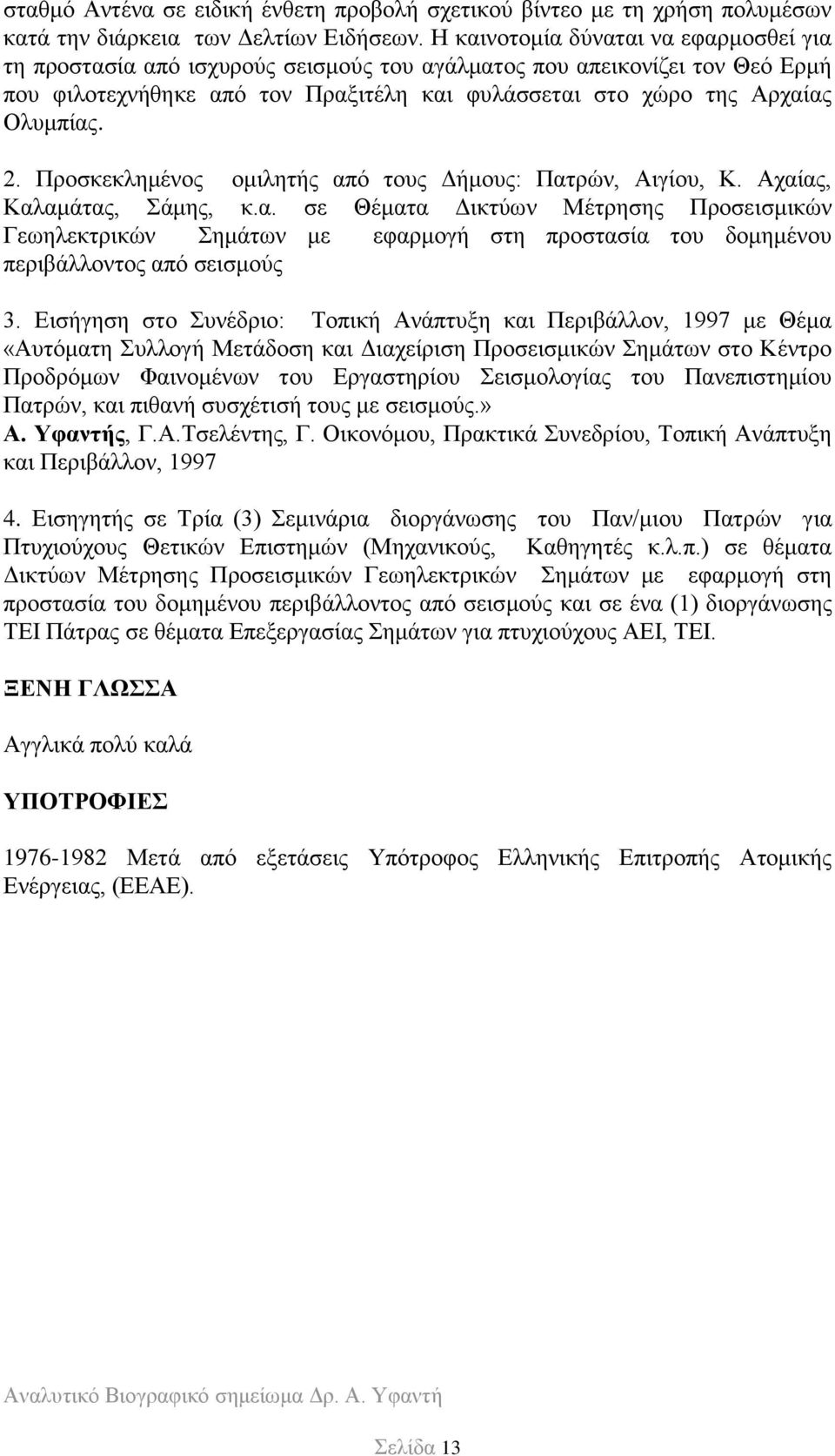 σταθμό Αντένα σε ειδική ένθετη προβολή σχετικού βίντεο με τη χρήση πολυμέσων κατά την διάρκεια των Δελτίων Ειδήσεων. Η καινοτομία δύναται να εφαρμοσθεί για τη προστασία από ισχυρούς σεισμούς του αγάλματος που απεικονίζει τον Θεό Ερμή που φιλοτεχνήθηκε από τον Πραξιτέλη και φυλάσσεται στο χώρο της Αρχαίας Ολυμπίας.

2. Προσκεκλημένος ομιλητής από τους Δήμους: Πατρών, Αιγίου, Κ. Αχαίας, Καλαμάτας, Σάμης, κ.α. σε Θέματα Δικτύων Μέτρησης Προσεισμικών Γεωηλεκτρικών Σημάτων με εφαρμογή στη προστασία του δομημένου περιβάλλοντος από σεισμούς

3. Εισήγηση στο Συνέδριο: Τοπική Ανάπτυξη και Περιβάλλον, 1997 με Θέμα «Αυτόματη Συλλογή Μετάδοση και Διαχείριση Προσεισμικών Σημάτων στο Κέντρο Προδρόμων Φαινομένων του Εργαστηρίου Σεισμολογίας του Πανεπιστημίου Πατρών, και πιθανή συσχέτισή τους με σεισμούς.» Α. Υφαντής, Γ.Α.Τσελέντης, Γ. Οικονόμου, Πρακτικά Συνεδρίου, Τοπική Ανάπτυξη και Περιβάλλον, 1997

4. Εισηγητής σε Τρία (3) Σεμινάρια διοργάνωσης του Παν/μιου Πατρών για Πτυχιούχους Θετικών Επιστημών (Μηχανικούς, Καθηγητές κ.λ.π.) σε θέματα Δικτύων Μέτρησης Προσεισμικών Γεωηλεκτρικών Σημάτων με εφαρμογή στη προστασία του δομημένου περιβάλλοντος από σεισμούς και σε ένα (1) διοργάνωσης ΤΕΙ Πάτρας σε θέματα Επεξεργασίας Σημάτων για πτυχιούχους ΑΕΙ, ΤΕΙ.

ΞΕΝΗ ΓΛΩΣΣΑ

Αγγλικά πολύ καλά

ΥΠΟΤΡΟΦΙΕΣ

1976-1982 Μετά από εξετάσεις Υπότροφος Ελληνικής Επιτροπής Ατομικής Ενέργειας, (ΕΕΑΕ).

Αναλυτικό Βιογραφικό σημείωμα Δρ. Α. Υφαντή

Σελίδα 13